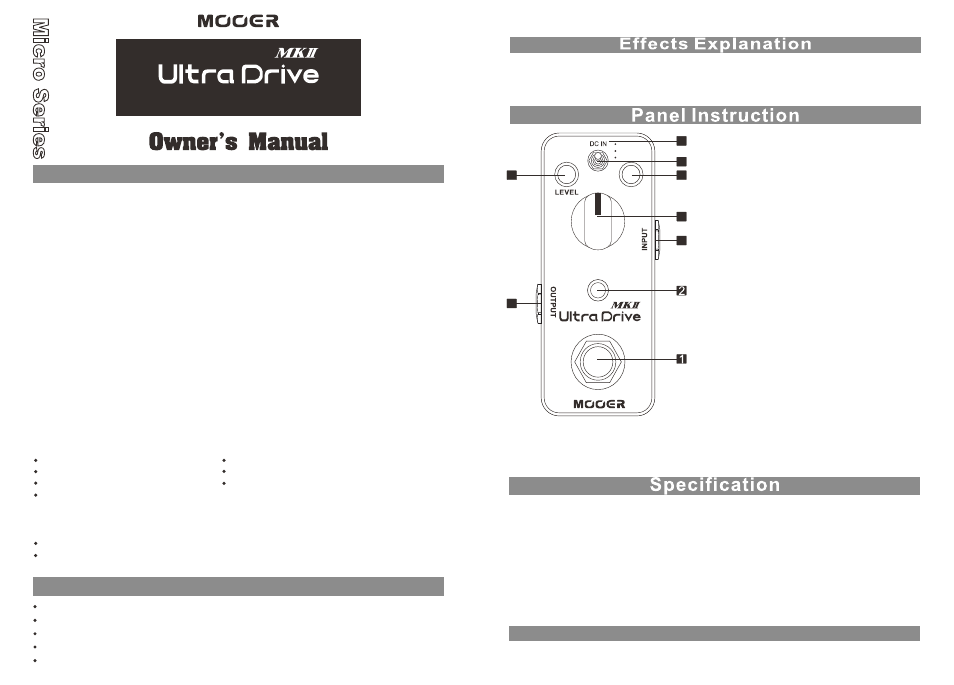 Micro Series

MOOER

MKII
Ultra Drive

Owner's Manual

Effects Explanation

Panel Instruction

DC IN

LEVEL

INPUT

OUTPUT

2

MKII
Ultra Drive

1

MOOER

Specification